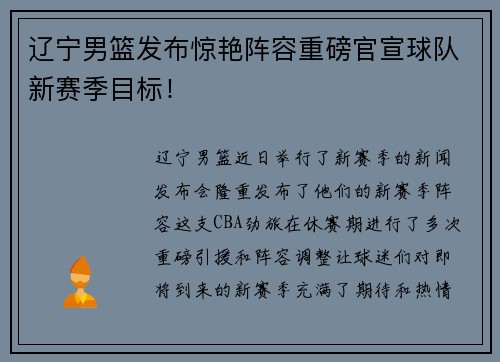 辽宁男篮发布惊艳阵容重磅官宣球队新赛季目标！

辽宁男篮近日举行了新赛季的新闻发布会隆重发布了他们的新赛季阵容这支CBA劲旅在休赛期进行了多次重磅引援和阵容调整让球迷们对即将到来的新赛季充满了期待和热情